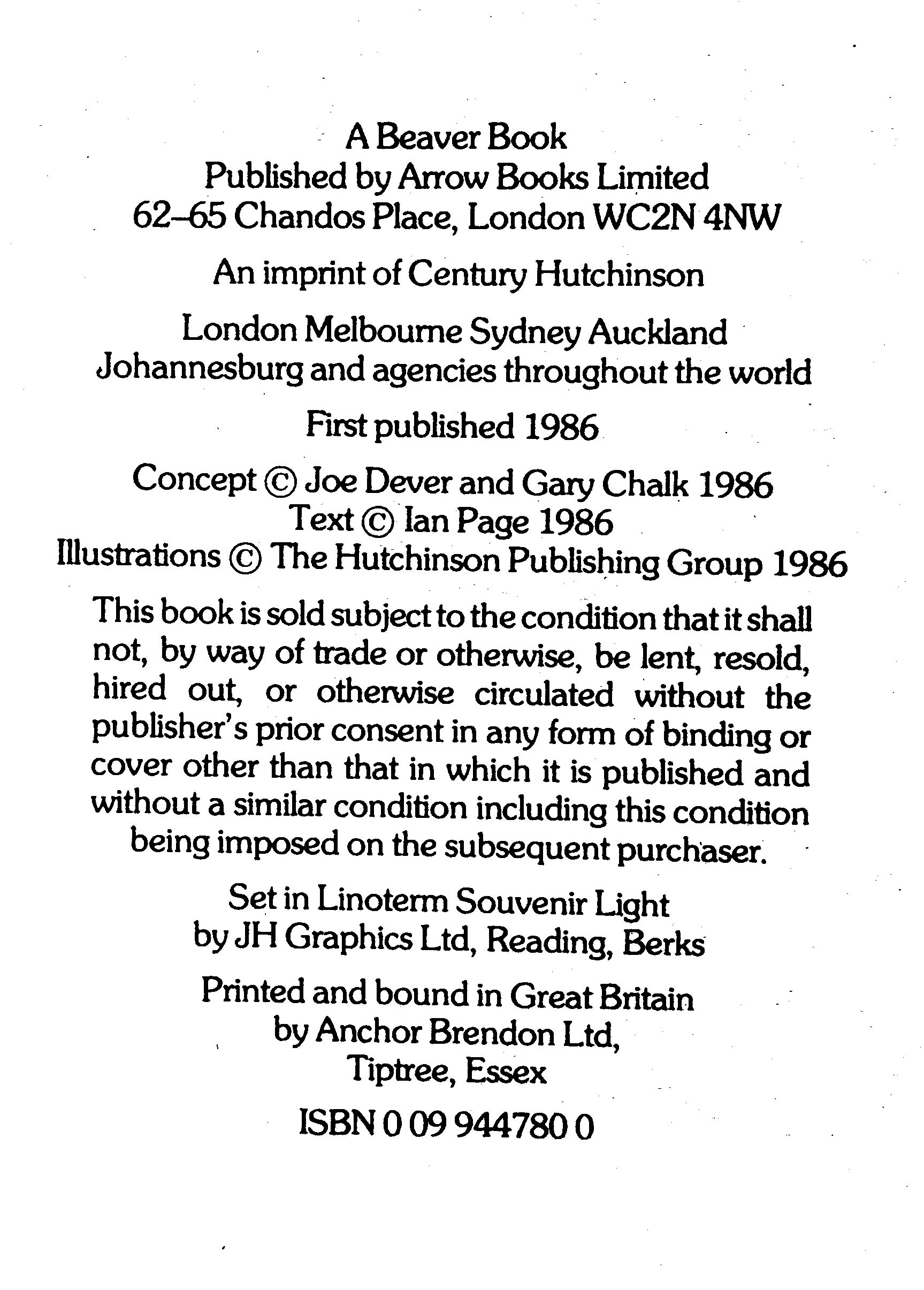 A Beaver Book
Published by Arrow Books Limited
62–65 Chandos Place, London WC2N 4NW

An imprint of Century Hutchinson

London Melbourne Sydney Auckland
Johannesburg and agencies throughout the world

First published 1986

Concept © Joe Dever and Gary Chalk 1986
Text © Ian Page 1986
Illustrations © The Hutchinson Publishing Group 1986

This book is sold subject to the condition that it shall not, by way of trade or otherwise, be lent, resold, hired out, or otherwise circulated without the publisher's prior consent in any form of binding or cover other than that in which it is published and without a similar condition including this condition being imposed on the subsequent purchaser.

Set in Linoterm Souvenir Light
by JH Graphics Ltd, Reading, Berks

Printed and bound in Great Britain
by Anchor Brendon Ltd,
Tiptree, Essex

ISBN 0 09 944780 0